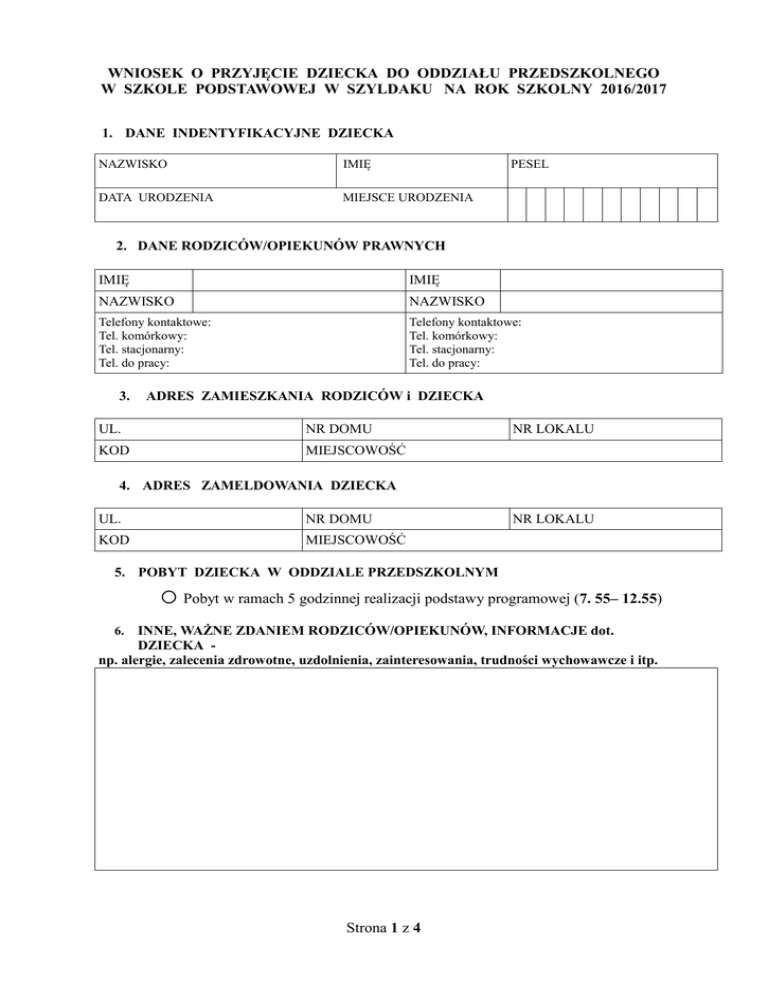 WNIOSEK O PRZYJĘCIE DZIECKA DO ODDZIAŁU PRZEDSZKOLNEGO W SZKOLE PODSTAWOWEJ W SZYLDAKU NA ROK SZKOLNY 2016/2017

1. DANE INDENTYFIKACYJNE DZIECKA

| NAZWISKO | IMIĘ | PESEL |
|---|---|---|
| DATA URODZENIA | MIEJSCE URODZENIA | |

2. DANE RODZICÓW/OPIEKUNÓW PRAWNYCH

| IMIĘ | | IMIĘ | |
|---|---|---|---|
| NAZWISKO | | NAZWISKO | |
| Telefony kontaktowe: Tel. komórkowy: Tel. stacjonarny: Tel. do pracy: | | Telefony kontaktowe: Tel. komórkowy: Tel. stacjonarny: Tel. do pracy: | |

3. ADRES ZAMIESZKANIA RODZICÓW i DZIECKA

| UL. | NR DOMU | NR LOKALU |
|---|---|---|
| KOD | MIEJSCOWOŚĆ | |

4. ADRES ZAMELDOWANIA DZIECKA

| UL. | NR DOMU | NR LOKALU |
|---|---|---|
| KOD | MIEJSCOWOŚĆ | |

5. POBYT DZIECKA W ODDZIALE PRZEDSZKOLNYM

Pobyt w ramach 5 godzinnej realizacji podstawy programowej (7. 55– 12.55)

6. INNE, WAŻNE ZDANIEM RODZICÓW/OPIEKUNÓW, INFORMACJE dot. DZIECKA -
np. alergie, zalecenia zdrowotne, uzdolnienia, zainteresowania, trudności wychowawcze i itp.

Strona 1 z 4